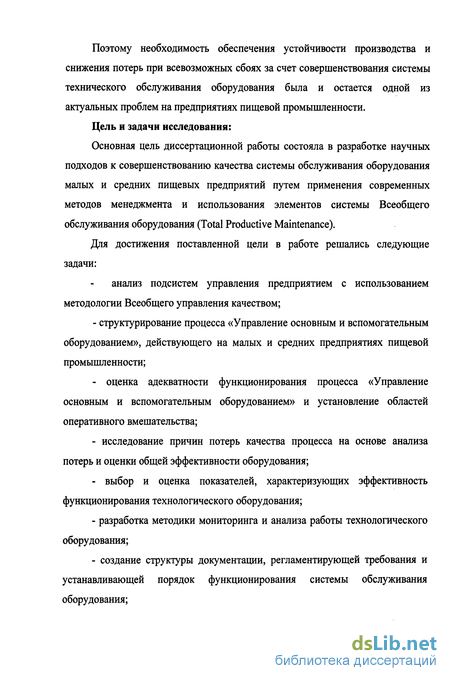 Поэтому необходимость обеспечения устойчивости производства и снижения потерь при всевозможных сбоях за счет совершенствования системы технического обслуживания оборудования была и остается одной из актуальных проблем на предприятиях пищевой промышленности.

Цель и задачи исследования:

Основная цель диссертационной работы состояла в разработке научных подходов к совершенствованию качества системы обслуживания оборудования малых и средних пищевых предприятий путем применения современных методов менеджмента и использования элементов системы Всеобщего обслуживания оборудования (Total Productive Maintenance).

Для достижения поставленной цели в работе решались следующие задачи:

- анализ подсистем управления предприятием с использованием методологии Всеобщего управления качеством;

- структурирование процесса «Управление основным и вспомогательным оборудованием», действующего на малых и средних предприятиях пищевой промышленности;

- оценка адекватности функционирования процесса «Управление основным и вспомогательным оборудованием» и установление областей оперативного вмешательства;

- исследование причин потерь качества процесса на основе анализа потерь и оценки общей эффективности оборудования;

- выбор и оценка показателей, характеризующих эффективность функционирования технологического оборудования;

- разработка методики мониторинга и анализа работы технологического оборудования;

- создание структуры документации, регламентирующей требования и устанавливающей порядок функционирования системы обслуживания оборудования;

dsLib.net
библиотека диссертаций